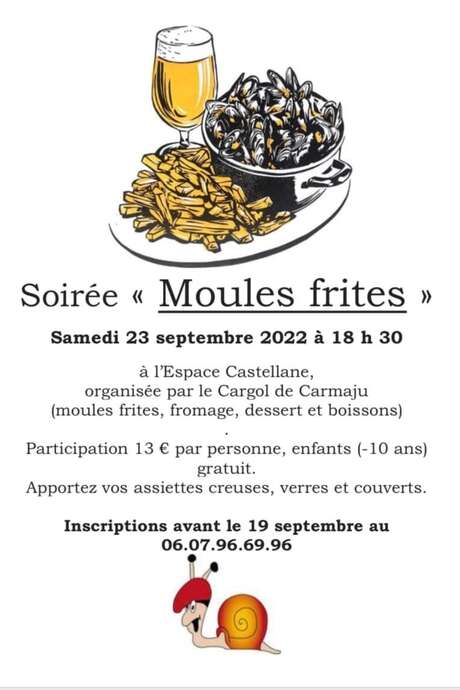 Soirée « Moules frites »

Samedi 23 septembre 2022 à 18 h 30

à l'Espace Castellane,
organisée par le Cargol de Carmaju
(moules frites, fromage, dessert et boissons)
.
Participation 13 € par personne, enfants (-10 ans) gratuit.
Apportez vos assiettes creuses, verres et couverts.

Inscriptions avant le 19 septembre au
06.07.96.69.96